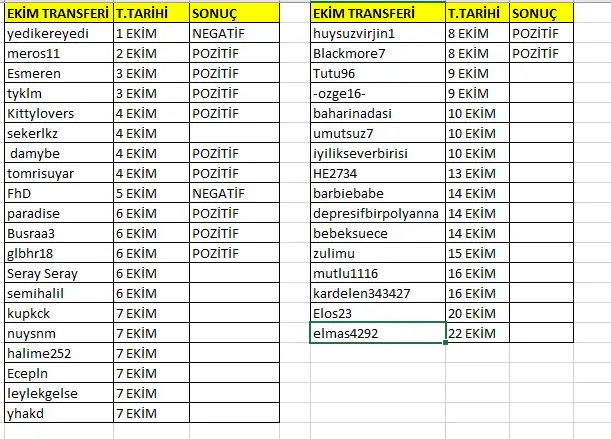 | EKİM TRANSFERİ | T.TARİHİ | SONUÇ |
|---|---|---|
| yedikereyedi | 1 EKİM | NEGATİF |
| meros11 | 2 EKİM | POZİTİF |
| Esmeren | 3 EKİM | POZİTİF |
| tyklm | 3 EKİM | POZİTİF |
| Kittylovers | 4 EKİM | POZİTİF |
| sekerlkz | 4 EKİM | |
| damybe | 4 EKİM | POZİTİF |
| tomrisuyar | 4 EKİM | POZİTİF |
| FhD | 5 EKİM | NEGATİF |
| paradise | 6 EKİM | POZİTİF |
| Busraa3 | 6 EKİM | POZİTİF |
| glbhr18 | 6 EKİM | POZİTİF |
| Seray Seray | 6 EKİM | |
| semihalil | 6 EKİM | |
| kupkck | 7 EKİM | |
| nuysnm | 7 EKİM | |
| halime252 | 7 EKİM | |
| Ecepln | 7 EKİM | |
| leylekgelse | 7 EKİM | |
| yhakd | 7 EKİM | |

| EKİM TRANSFERİ | T.TARİHİ | SONUÇ |
|---|---|---|
| huysuzvirjin1 | 8 EKİM | POZİTİF |
| Blackmore7 | 8 EKİM | POZİTİF |
| Tutu96 | 9 EKİM | |
| -ozge16- | 9 EKİM | |
| baharinadasi | 10 EKİM | |
| umutsuz7 | 10 EKİM | |
| iyilikseverbirisi | 10 EKİM | |
| HE2734 | 13 EKİM | |
| barbiebabe | 14 EKİM | |
| depresifbirpolyanna | 14 EKİM | |
| bebeksuece | 14 EKİM | |
| zulimu | 15 EKİM | |
| mutlu1116 | 16 EKİM | |
| kardelen343427 | 16 EKİM | |
| Elos23 | 20 EKİM | |
| elmas4292 | 22 EKİM | |